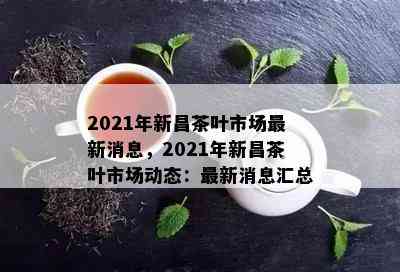 2021年新昌茶叶市场最新消息，2021年新昌茶叶市场动态：最新消息汇总